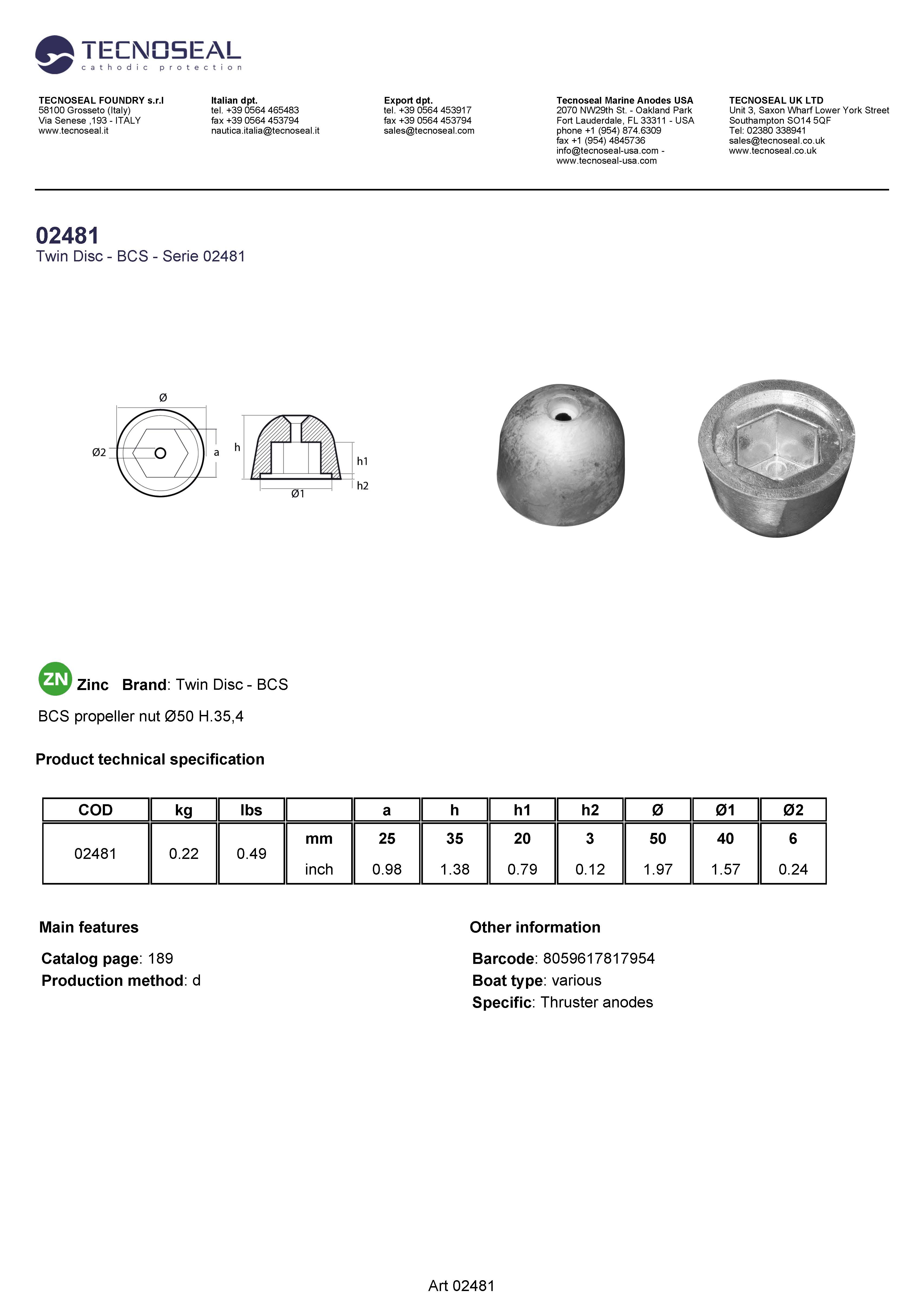 TECNOSEAL
cathodic protection

TECNOSEAL FOUNDRY s.r.l
58100 Grosseto (Italy)
Via Senese ,193 - ITALY
www.tecnoseal.it

Italian dpt.
tel. +39 0564 465483
fax +39 0564 453794
nautica.italia@tecnoseal.it

Export dpt.
tel. +39 0564 453917
fax +39 0564 453794
sales@tecnoseal.com

Tecnoseal Marine Anodes USA
2070 NW29th St. - Oakland Park
Fort Lauderdale, FL 33311 - USA
phone +1 (954) 874.6309
fax +1 (954) 4845736
info@tecnoseal-usa.com -
www.tecnoseal-usa.com

TECNOSEAL UK LTD
Unit 3, Saxon Wharf Lower York Street
Southampton SO14 5QF
Tel: 02380 338941
sales@tecnoseal.co.uk
www.tecnoseal.co.uk

02481
Twin Disc - BCS - Serie 02481

Ø
Ø2
a
h
h1
h2
Ø1

ZN Zinc Brand: Twin Disc - BCS

BCS propeller nut Ø50 H.35,4

Product technical specification

| COD | kg | lbs | | a | h | h1 | h2 | Ø | Ø1 | Ø2 |
|---|---|---|---|---|---|---|---|---|---|---|
| 02481 | 0.22 | 0.49 | mm | 25 | 35 | 20 | 3 | 50 | 40 | 6 |
| | | | inch | 0.98 | 1.38 | 0.79 | 0.12 | 1.97 | 1.57 | 0.24 |

Main features

Catalog page: 189
Production method: d

Other information

Barcode: 8059617817954
Boat type: various
Specific: Thruster anodes

Art 02481